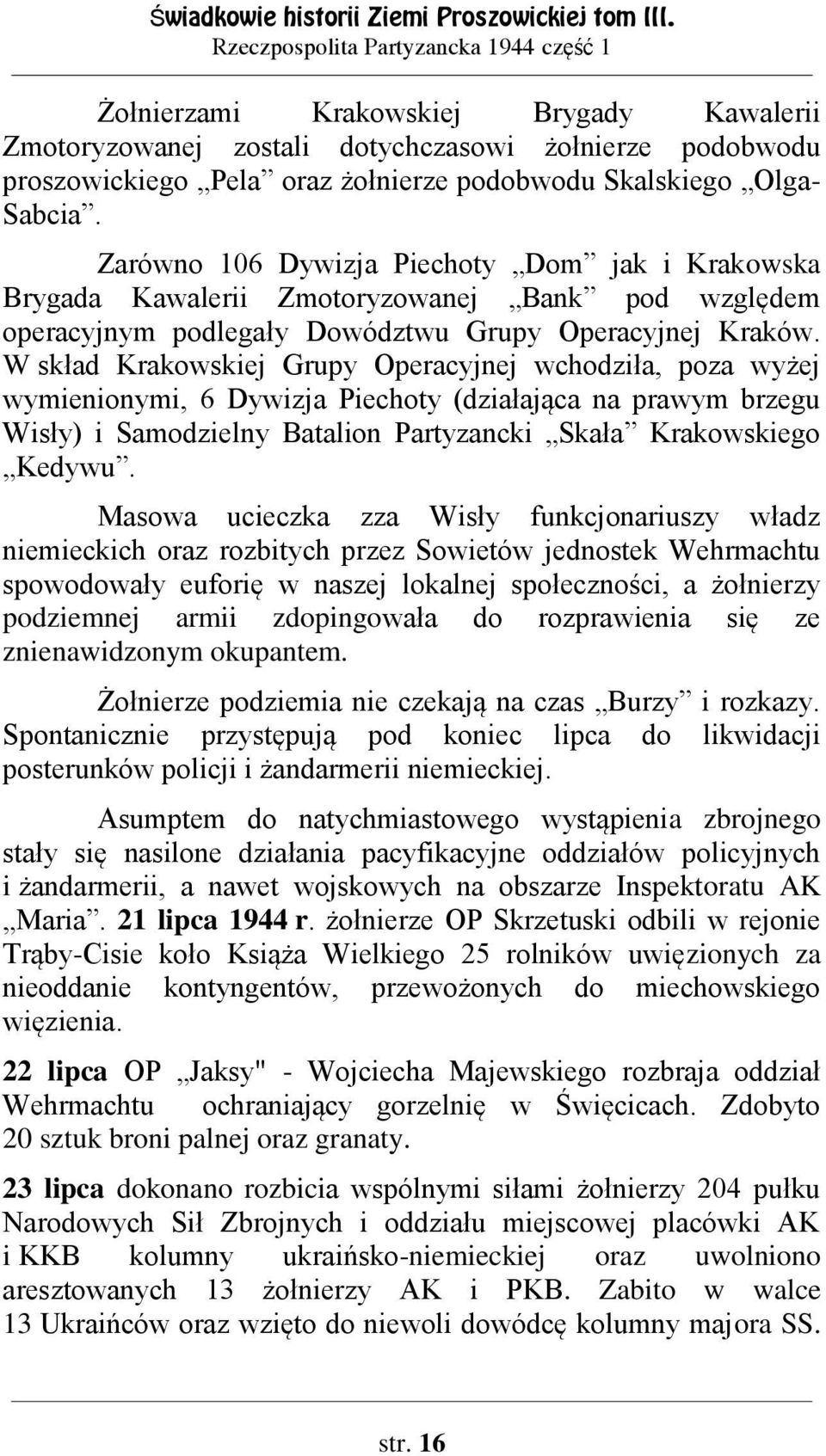 Świadkowie historii Ziemi Proszowickiej tom III.
Rzeczpospolita Partyzancka 1944 część 1

Żołnierzami Krakowskiej Brygady Kawalerii Zmotoryzowanej zostali dotychczasowi żołnierze podobwodu proszowickiego „Pela” oraz żołnierze podobwodu Skalskiego „Olga-Sabcia”.

Zarówno 106 Dywizja Piechoty „Dom” jak i Krakowska Brygada Kawalerii Zmotoryzowanej „Bank” pod względem operacyjnym podlegały Dowództwu Grupy Operacyjnej Kraków. W skład Krakowskiej Grupy Operacyjnej wchodziła, poza wyżej wymienionymi, 6 Dywizja Piechoty (działająca na prawym brzegu Wisły) i Samodzielny Batalion Partyzancki „Skała” Krakowskiego „Kedywu”.

Masowa ucieczka zza Wisły funkcjonariuszy władz niemieckich oraz rozbitych przez Sowietów jednostek Wehrmachtu spowodowały euforię w naszej lokalnej społeczności, a żołnierzy podziemnej armii zdopingowała do rozprawienia się ze znienawidzonym okupantem.

Żołnierze podziemia nie czekają na czas „Burzy” i rozkazy. Spontanicznie przystępują pod koniec lipca do likwidacji posterunków policji i żandarmerii niemieckiej.

Asumptem do natychmiastowego wystąpienia zbrojnego stały się nasilone działania pacyfikacyjne oddziałów policyjnych i żandarmerii, a nawet wojskowych na obszarze Inspektoratu AK „Maria”. 21 lipca 1944 r. żołnierze OP Skrzetuski odbili w rejonie Trąby-Cisie koło Książa Wielkiego 25 rolników uwięzionych za nieoddanie kontyngentów, przewożonych do miechowskiego więzienia.

22 lipca OP „Jaksy" - Wojciecha Majewskiego rozbraja oddział Wehrmachtu ochraniający gorzelnię w Święcicach. Zdobyto 20 sztuk broni palnej oraz granaty.

23 lipca dokonano rozbicia wspólnymi siłami żołnierzy 204 pułku Narodowych Sił Zbrojnych i oddziału miejscowej placówki AK i KKB kolumny ukraińsko-niemieckiej oraz uwolniono aresztowanych 13 żołnierzy AK i PKB. Zabito w walce 13 Ukraińców oraz wzięto do niewoli dowódcę kolumny majora SS.

str. 16